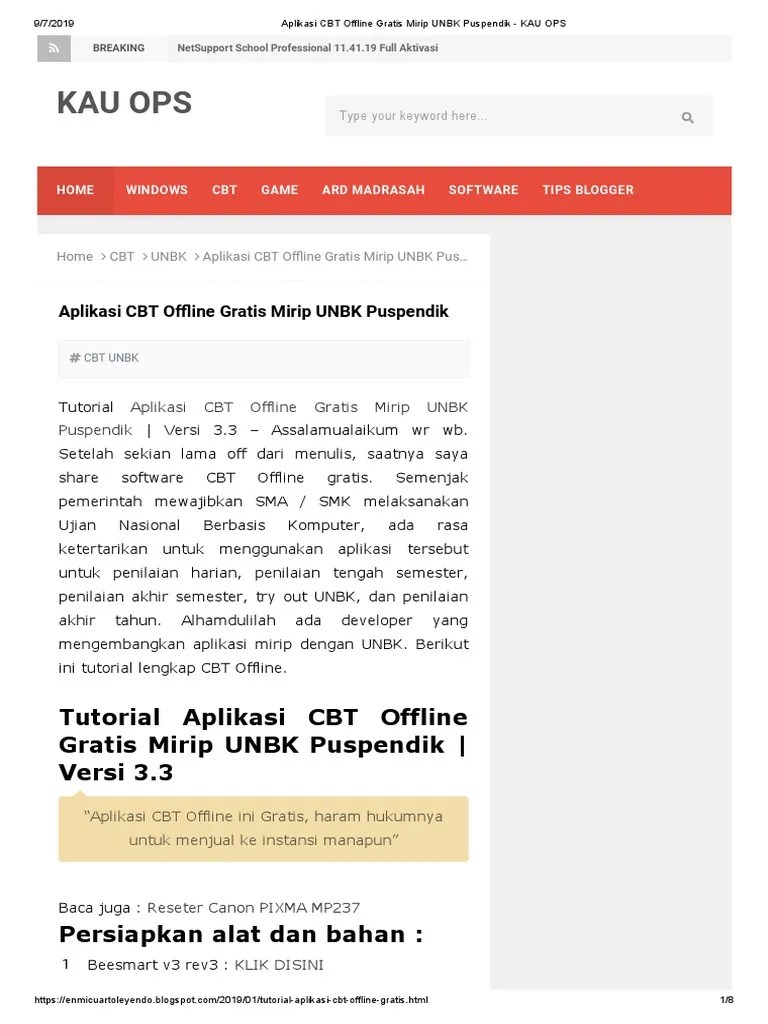 9/7/2019 Aplikasi CBT Offline Gratis Mirip UNBK Puspendik - KAU OPS

BREAKING NetSupport School Professional 11.41.19 Full Aktivasi

KAU OPS

Type your keyword here...

HOME WINDOWS CBT GAME ARD MADRASAH SOFTWARE TIPS BLOGGER

Home > CBT > UNBK > Aplikasi CBT Offline Gratis Mirip UNBK Pus...

Aplikasi CBT Offline Gratis Mirip UNBK Puspendik

# CBT UNBK

Tutorial Aplikasi CBT Offline Gratis Mirip UNBK Puspendik | Versi 3.3 – Assalamualaikum wr wb. Setelah sekian lama off dari menulis, saatnya saya share software CBT Offline gratis. Semenjak pemerintah mewajibkan SMA / SMK melaksanakan Ujian Nasional Berbasis Komputer, ada rasa ketertarikan untuk menggunakan aplikasi tersebut untuk penilaian harian, penilaian tengah semester, penilaian akhir semester, try out UNBK, dan penilaian akhir tahun. Alhamdulilah ada developer yang mengembangkan aplikasi mirip dengan UNBK. Berikut ini tutorial lengkap CBT Offline.

Tutorial Aplikasi CBT Offline Gratis Mirip UNBK Puspendik | Versi 3.3

"Aplikasi CBT Offline ini Gratis, haram hukumnya untuk menjual ke instansi manapun"

Baca juga : Reseter Canon PIXMA MP237

Persiapkan alat dan bahan :

1 Beesmart v3 rev3 : KLIK DISINI

https://enmicuartoleyendo.blogspot.com/2019/01/tutorial-aplikasi-cbt-offline-gratis.html 1/8